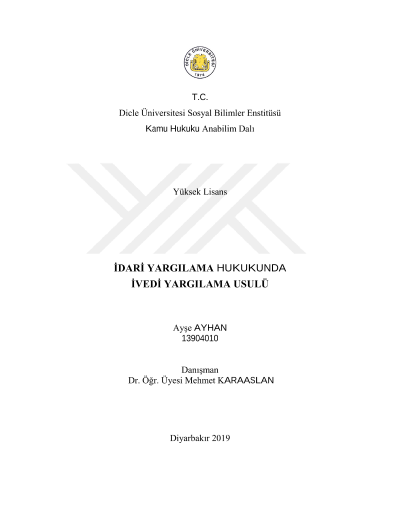 DİCLE ÜNİVERSİTESİ
1974

T.C.
Dicle Üniversitesi Sosyal Bilimler Enstitüsü
Kamu Hukuku Anabilim Dalı

Yüksek Lisans

İDARİ YARGILAMA HUKUKUNDA
İVEDİ YARGILAMA USULÜ

Ayşe AYHAN
13904010

Danışman
Dr. Öğr. Üyesi Mehmet KARAASLAN

Diyarbakır 2019